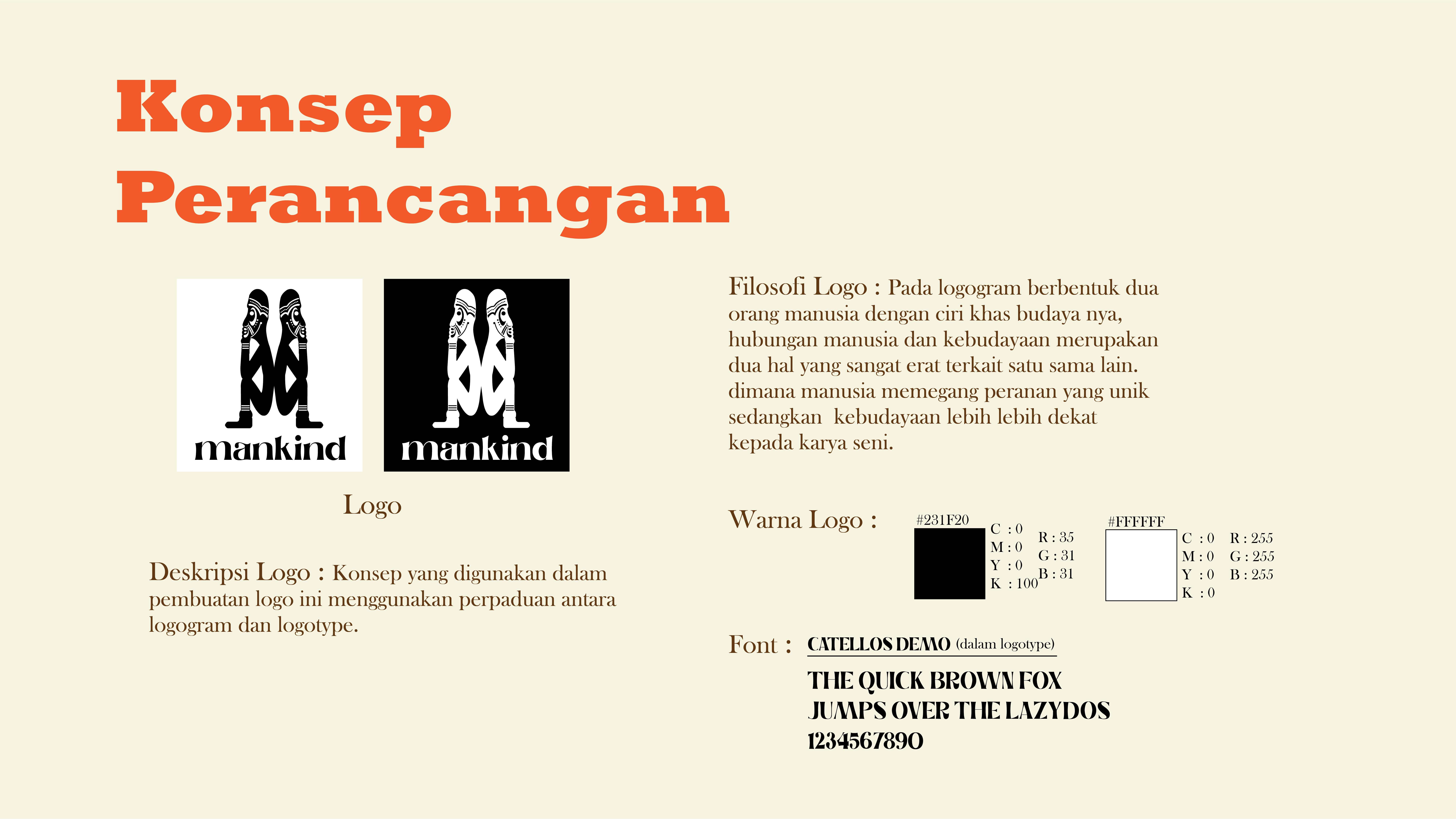 Konsep Perancangan

mankind

mankind

Logo

Deskripsi Logo : Konsep yang digunakan dalam pembuatan logo ini menggunakan perpaduan antara logogram dan logotype.

Filosofi Logo : Pada logogram berbentuk dua orang manusia dengan ciri khas budaya nya, hubungan manusia dan kebudayaan merupakan dua hal yang sangat erat terkait satu sama lain. dimana manusia memegang peranan yang unik sedangkan kebudayaan lebih lebih dekat kepada karya seni.

Warna Logo :

#231F20
C : 0
M : 0
Y : 0
K : 100
R : 35
G : 31
B : 31

#FFFFFF
C : 0
M : 0
Y : 0
K : 0
R : 255
G : 255
B : 255

Font : CATELLOS DEMO (dalam logotype)

THE QUICK BROWN FOX JUMPS OVER THE LAZYDOS 1234567890